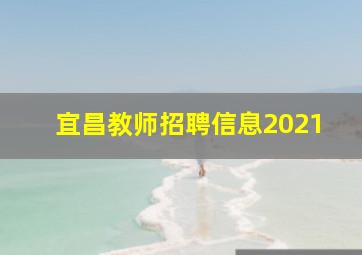 宜昌教师招聘信息2021